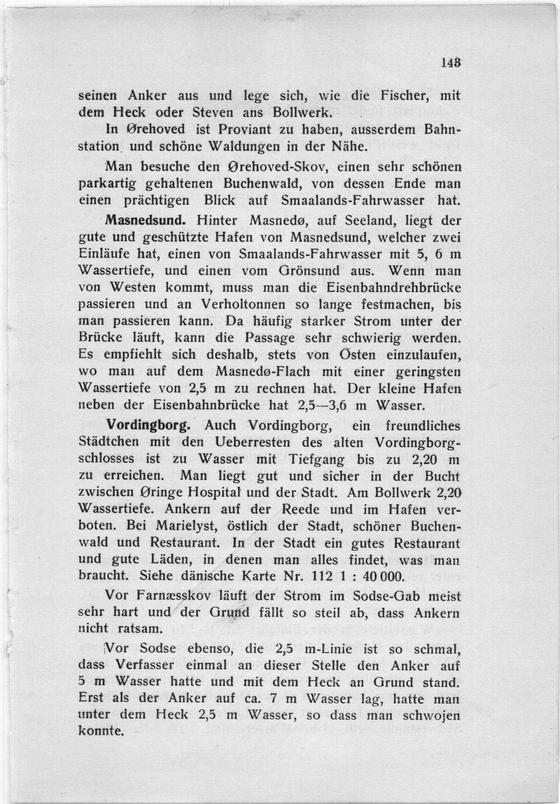 143

seinen Anker aus und lege sich, wie die Fischer, mit dem Heck oder Steven ans Bollwerk.

In Ørehoved ist Proviant zu haben, ausserdem Bahnstation und schöne Waldungen in der Nähe.

Man besuche den Ørehoved-Skov, einen sehr schönen parkartig gehaltenen Buchenwald, von dessen Ende man einen prächtigen Blick auf Smaalands-Fahrwasser hat.

Masnedsund. Hinter Masnedø, auf Seeland, liegt der gute und geschützte Hafen von Masnedsund, welcher zwei Einläufe hat, einen von Smaalands-Fahrwasser mit 5, 6 m Wassertiefe, und einen vom Grönsund aus. Wenn man von Westen kommt, muss man die Eisenbahndrehbrücke passieren und an Verholtonnen so lange festmachen, bis man passieren kann. Da häufig starker Strom unter der Brücke läuft, kann die Passage sehr schwierig werden. Es empfiehlt sich deshalb, stets von Osten einzulaufen, wo man auf dem Masnedø-Flach mit einer geringsten Wassertiefe von 2,5 m zu rechnen hat. Der kleine Hafen neben der Eisenbahnbrücke hat 2,5—3,6 m Wasser.

Vordingborg. Auch Vordingborg, ein freundliches Städtchen mit den Ueberresten des alten Vordingborgschlosses ist zu Wasser mit Tiefgang bis zu 2,20 m zu erreichen. Man liegt gut und sicher in der Bucht zwischen Øringe Hospital und der Stadt. Am Bollwerk 2,20 Wassertiefe. Ankern auf der Reede und im Hafen verboten. Bei Marielyst, östlich der Stadt, schöner Buchenwald und Restaurant. In der Stadt ein gutes Restaurant und gute Läden, in denen man alles findet, was man braucht. Siehe dänische Karte Nr. 112 1 : 40 000.

Vor Farnæsskov läuft der Strom im Sodse-Gab meist sehr hart und der Grund fällt so steil ab, dass Ankern nicht ratsam.

Vor Sodse ebenso, die 2,5 m-Linie ist so schmal, dass Verfasser einmal an dieser Stelle den Anker auf 5 m Wasser hatte und mit dem Heck an Grund stand. Erst als der Anker auf ca. 7 m Wasser lag, hatte man unter dem Heck 2,5 m Wasser, so dass man schwojen konnte.